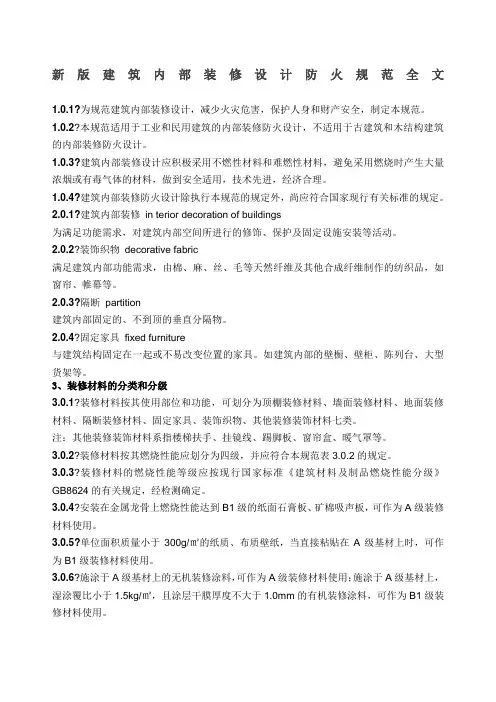 新版建筑内部装修设计防火规范全文

1.0.1?为规范建筑内部装修设计，减少火灾危害，保护人身和财产安全，制定本规范。

1.0.2?本规范适用于工业和民用建筑的内部装修防火设计，不适用于古建筑和木结构建筑的内部装修防火设计。

1.0.3?建筑内部装修设计应积极采用不燃性材料和难燃性材料，避免采用燃烧时产生大量浓烟或有毒气体的材料，做到安全适用，技术先进，经济合理。

1.0.4?建筑内部装修防火设计除执行本规范的规定外，尚应符合国家现行有关标准的规定。

2.0.1?建筑内部装修 in terior decoration of buildings

为满足功能需求，对建筑内部空间所进行的修饰、保护及固定设施安装等活动。

2.0.2?装饰织物 decorative fabric

满足建筑内部功能需求，由棉、麻、丝、毛等天然纤维及其他合成纤维制作的纺织品，如窗帘、帷幕等。

2.0.3?隔断 partition

建筑内部固定的、不到顶的垂直分隔物。

2.0.4?固定家具 fixed furniture

与建筑结构固定在一起或不易改变位置的家具。如建筑内部的壁橱、壁柜、陈列台、大型货架等。

3、装修材料的分类和分级

3.0.1?装修材料按其使用部位和功能，可划分为顶棚装修材料、墙面装修材料、地面装修材料、隔断装修材料、固定家具、装饰织物、其他装修装饰材料七类。

注：其他装修装饰材料系指楼梯扶手、挂镜线、踢脚板、窗帘盒、暖气罩等。

3.0.2?装修材料按其燃烧性能应划分为四级，并应符合本规范表 3.0.2 的规定。

3.0.3?装修材料的燃烧性能等级应按现行国家标准《建筑材料及制品燃烧性能分级》GB8624 的有关规定，经检测确定。

3.0.4?安装在金属龙骨上燃烧性能达到 B1 级的纸面石膏板、矿棉吸声板，可作为 A 级装修材料使用。

3.0.5?单位面积质量小于 300g/㎡的纸质、布质壁纸，当直接粘贴在 A 级基材上时，可作为 B1 级装修材料使用。

3.0.6?施涂于 A 级基材上的无机装修涂料，可作为 A 级装修材料使用；施涂于 A 级基材上，湿涂覆比小于 1.5kg/㎡，且涂层干膜厚度不大于 1.0mm 的有机装修涂料，可作为 B1 级装修材料使用。